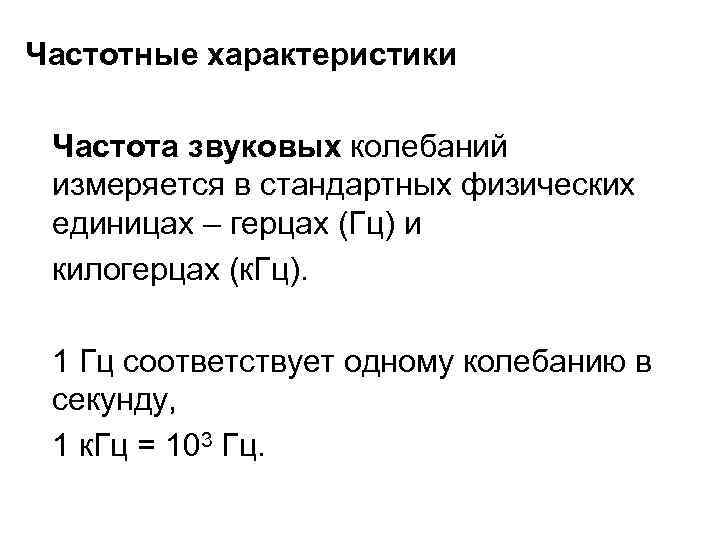 Частотные характеристики

Частота звуковых колебаний измеряется в стандартных физических единицах – герцах (Гц) и

килогерцах (кГц).

1 Гц соответствует одному колебанию в секунду,

1 кГц = $10^3$ Гц.